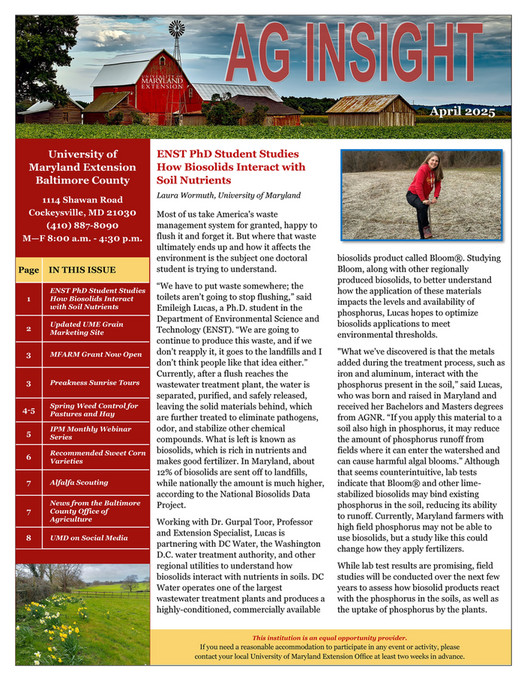 AG INSIGHT

MARYLAND EXTENSION

April 2025

University of Maryland Extension Baltimore County

1114 Shawan Road
Cockeysville, MD 21030
(410) 887-8090
M—F 8:00 a.m. - 4:30 p.m.

| Page | IN THIS ISSUE |
|---|---|
| 1 | ENST PhD Student Studies How Biosolids Interact with Soil Nutrients |
| 2 | Updated UME Grain Marketing Site |
| 3 | MFARM Grant Now Open |
| 3 | Preakness Sunrise Tours |
| 4-5 | Spring Weed Control for Pastures and Hay |
| 5 | IPM Monthly Webinar Series |
| 6 | Recommended Sweet Corn Varieties |
| 7 | Alfalfa Scouting |
| 7 | News from the Baltimore County Office of Agriculture |
| 8 | UMD on Social Media |

ENST PhD Student Studies How Biosolids Interact with Soil Nutrients

Laura Wormuth, University of Maryland

Most of us take America's waste management system for granted, happy to flush it and forget it. But where that waste ultimately ends up and how it affects the environment is the subject one doctoral student is trying to understand.

"We have to put waste somewhere; the toilets aren't going to stop flushing," said Emileigh Lucas, a Ph.D. student in the Department of Environmental Science and Technology (ENST). "We are going to continue to produce this waste, and if we don't reapply it, it goes to the landfills and I don't think people like that idea either." Currently, after a flush reaches the wastewater treatment plant, the water is separated, purified, and safely released, leaving the solid materials behind, which are further treated to eliminate pathogens, odor, and stabilize other chemical compounds. What is left is known as biosolids, which is rich in nutrients and makes good fertilizer. In Maryland, about 12% of biosolids are sent off to landfills, while nationally the amount is much higher, according to the National Biosolids Data Project.

Working with Dr. Gurpal Toor, Professor and Extension Specialist, Lucas is partnering with DC Water, the Washington D.C. water treatment authority, and other regional utilities to understand how biosolids interact with nutrients in soils. DC Water operates one of the largest wastewater treatment plants and produces a highly-conditioned, commercially available biosolids product called Bloom®. Studying Bloom, along with other regionally produced biosolids, to better understand how the application of these materials impacts the levels and availability of phosphorus, Lucas hopes to optimize biosolids applications to meet environmental thresholds.

"What we've discovered is that the metals added during the treatment process, such as iron and aluminum, interact with the phosphorus present in the soil," said Lucas, who was born and raised in Maryland and received her Bachelors and Masters degrees from AGNR. "If you apply this material to a soil also high in phosphorus, it may reduce the amount of phosphorus runoff from fields where it can enter the watershed and can cause harmful algal blooms." Although that seems counterintuitive, lab tests indicate that Bloom® and other lime-stabilized biosolids may bind existing phosphorus in the soil, reducing its ability to runoff. Currently, Maryland farmers with high field phosphorus may not be able to use biosolids, but a study like this could change how they apply fertilizers.

While lab test results are promising, field studies will be conducted over the next few years to assess how biosolid products react with the phosphorus in the soils, as well as the uptake of phosphorus by the plants.

This institution is an equal opportunity provider.
If you need a reasonable accommodation to participate in any event or activity, please contact your local University of Maryland Extension Office at least two weeks in advance.